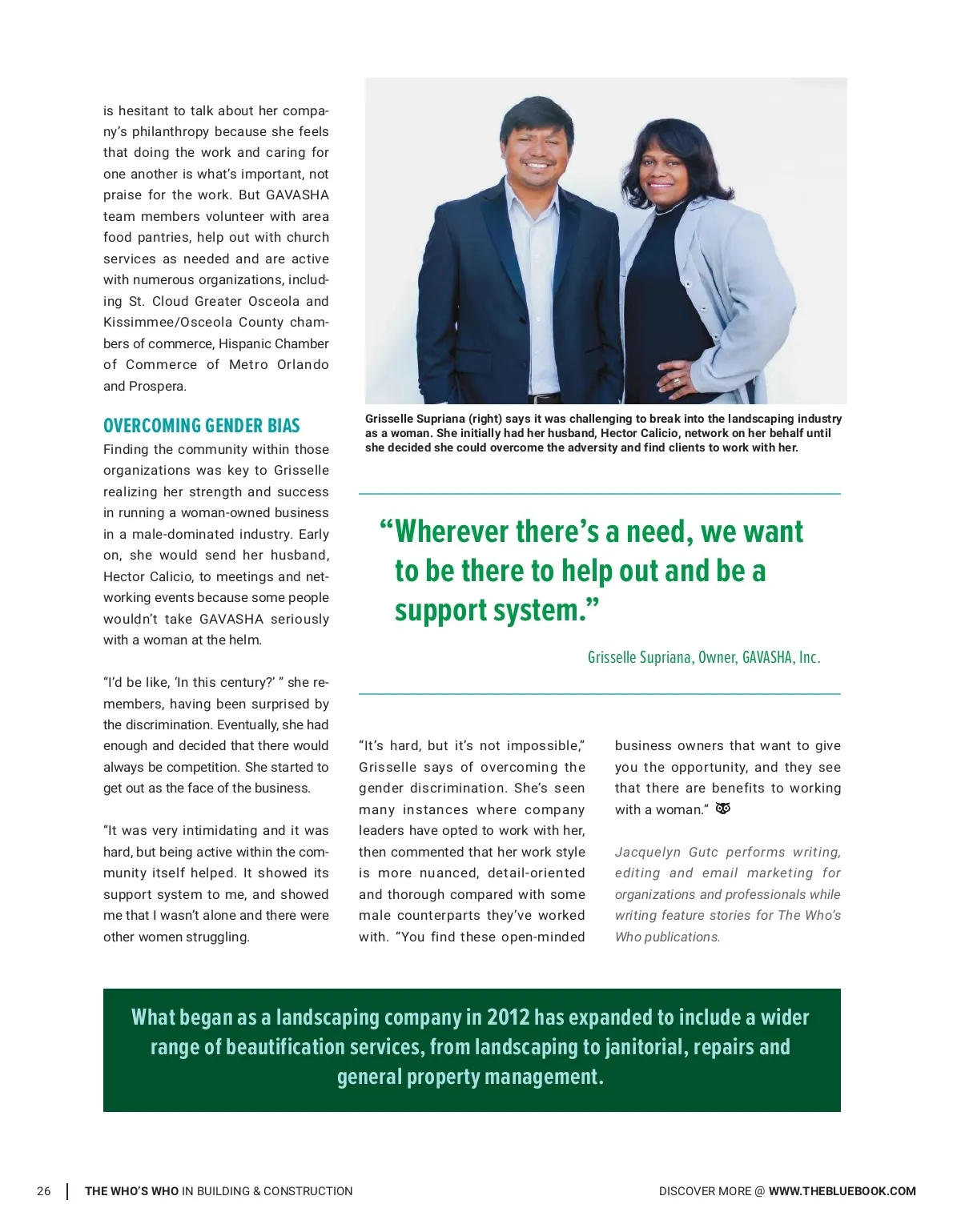 is hesitant to talk about her company's philanthropy because she feels that doing the work and caring for one another is what's important, not praise for the work. But GAVASHA team members volunteer with area food pantries, help out with church services as needed and are active with numerous organizations, including St. Cloud Greater Osceola and Kissimmee/Osceola County chambers of commerce, Hispanic Chamber of Commerce of Metro Orlando and Prospera.

OVERCOMING GENDER BIAS

Finding the community within those organizations was key to Grisselle realizing her strength and success in running a woman-owned business in a male-dominated industry. Early on, she would send her husband, Hector Calicio, to meetings and networking events because some people wouldn't take GAVASHA seriously with a woman at the helm.

"I'd be like, 'In this century?' " she remembers, having been surprised by the discrimination. Eventually, she had enough and decided that there would always be competition. She started to get out as the face of the business.

"It was very intimidating and it was hard, but being active within the community itself helped. It showed its support system to me, and showed me that I wasn't alone and there were other women struggling.

Grisselle Supriana (right) says it was challenging to break into the landscaping industry as a woman. She initially had her husband, Hector Calicio, network on her behalf until she decided she could overcome the adversity and find clients to work with her.

"Wherever there's a need, we want to be there to help out and be a support system."

Grisselle Supriana, Owner, GAVASHA, Inc.

"It's hard, but it's not impossible," Grisselle says of overcoming the gender discrimination. She's seen many instances where company leaders have opted to work with her, then commented that her work style is more nuanced, detail-oriented and thorough compared with some male counterparts they've worked with. "You find these open-minded business owners that want to give you the opportunity, and they see that there are benefits to working with a woman."

Jacquelyn Gutc performs writing, editing and email marketing for organizations and professionals while writing feature stories for The Who's Who publications.

What began as a landscaping company in 2012 has expanded to include a wider range of beautification services, from landscaping to janitorial, repairs and general property management.

26 | THE WHO'S WHO IN BUILDING & CONSTRUCTION

DISCOVER MORE @ WWW.THEBLUEBOOK.COM